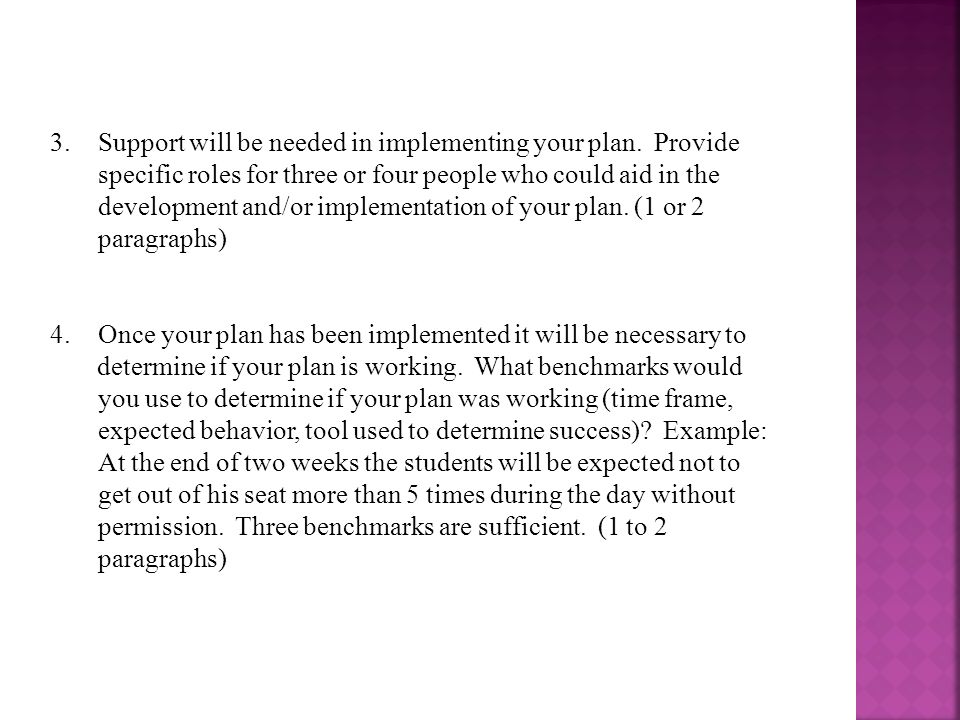 3. Support will be needed in implementing your plan. Provide specific roles for three or four people who could aid in the development and/or implementation of your plan. (1 or 2 paragraphs)

4. Once your plan has been implemented it will be necessary to determine if your plan is working. What benchmarks would you use to determine if your plan was working (time frame, expected behavior, tool used to determine success)? Example: At the end of two weeks the students will be expected not to get out of his seat more than 5 times during the day without permission. Three benchmarks are sufficient. (1 to 2 paragraphs)